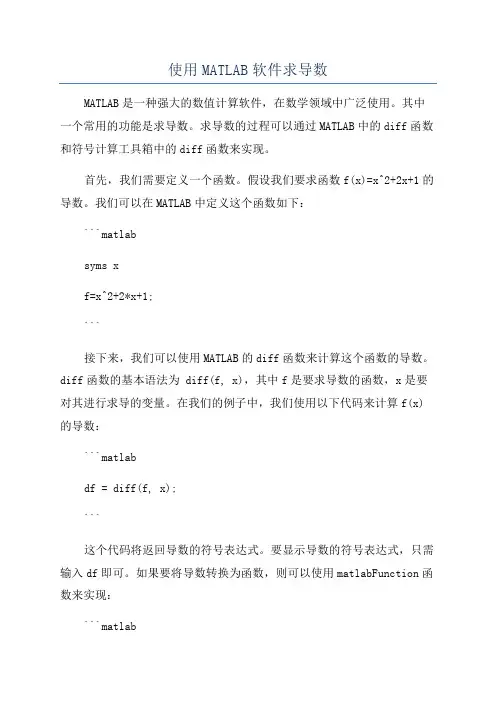 使用MATLAB软件求导数

MATLAB是一种强大的数值计算软件，在数学领域中广泛使用。其中一个常用的功能是求导数。求导数的过程可以通过MATLAB中的diff函数和符号计算工具箱中的diff函数来实现。

首先，我们需要定义一个函数。假设我们要求函数f(x)=x^2+2x+1的导数。我们可以在MATLAB中定义这个函数如下：

```matlab

syms x

f=x^2+2*x+1;

```

接下来，我们可以使用MATLAB的diff函数来计算这个函数的导数。diff函数的基本语法为 diff(f, x)，其中f是要求导数的函数，x是要对其进行求导的变量。在我们的例子中，我们使用以下代码来计算f(x)的导数：

```matlab

df = diff(f, x);

```

这个代码将返回导数的符号表达式。要显示导数的符号表达式，只需输入df即可。如果要将导数转换为函数，则可以使用matlabFunction函数来实现：

```matlab